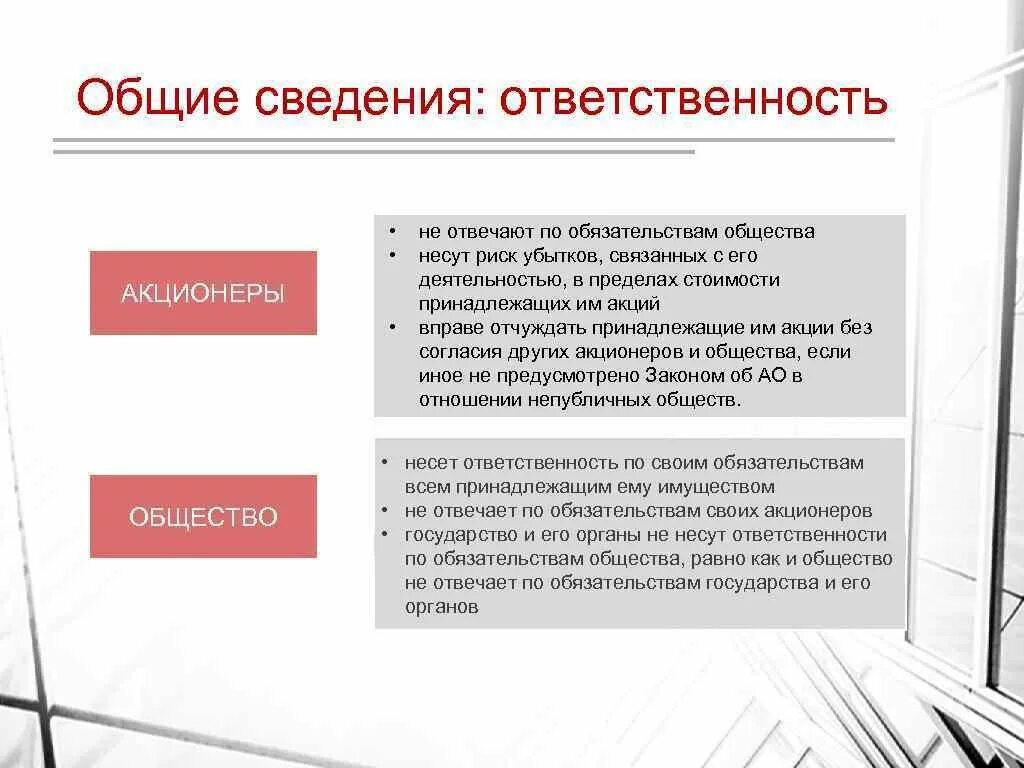 Общие сведения: ответственность

АКЦИОНЕРЫ

• не отвечают по обязательствам общества
• несут риск убытков, связанных с его деятельностью, в пределах стоимости принадлежащих им акций
• вправе отчуждать принадлежащие им акции без согласия других акционеров и общества, если иное не предусмотрено Законом об АО в отношении непубличных обществ.

ОБЩЕСТВО

• несет ответственность по своим обязательствам всем принадлежащим ему имуществом
• не отвечает по обязательствам своих акционеров
• государство и его органы не несут ответственности по обязательствам общества, равно как и общество не отвечает по обязательствам государства и его органов